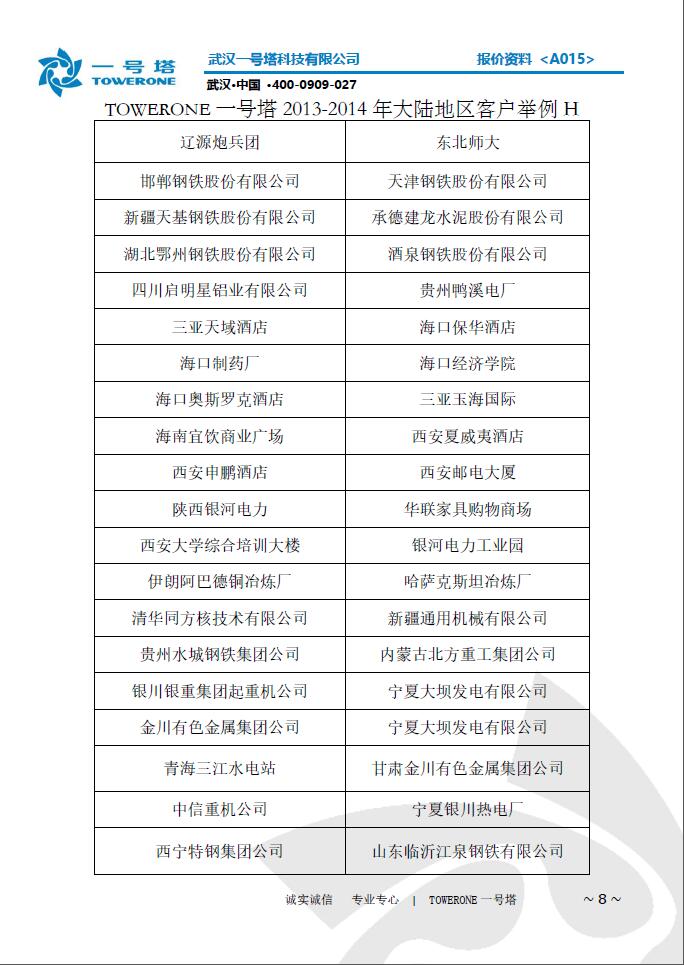 一号塔
TOWERONE

武汉一号塔科技有限公司 报价资料 <A015>

武汉•中国 •400-0909-027

TOWERONE 一号塔 2013-2014 年大陆地区客户举例 H

| 辽源炮兵团 | 东北师大 |
|---|---|
| 邯郸钢铁股份有限公司 | 天津钢铁股份有限公司 |
| 新疆天基钢铁股份有限公司 | 承德建龙水泥股份有限公司 |
| 湖北鄂州钢铁股份有限公司 | 酒泉钢铁股份有限公司 |
| 四川启明星铝业有限公司 | 贵州鸭溪电厂 |
| 三亚天域酒店 | 海口保华酒店 |
| 海口制药厂 | 海口经济学院 |
| 海口奥斯罗克酒店 | 三亚玉海国际 |
| 海南宜饮商业广场 | 西安夏威夷酒店 |
| 西安申鹏酒店 | 西安邮电大厦 |
| 陕西银河电力 | 华联家具购物商场 |
| 西安大学综合培训大楼 | 银河电力工业园 |
| 伊朗阿巴德铜冶炼厂 | 哈萨克斯坦冶炼厂 |
| 清华同方核技术有限公司 | 新疆通用机械有限公司 |
| 贵州水城钢铁集团公司 | 内蒙古北方重工集团公司 |
| 银川银重集团起重机公司 | 宁夏大坝发电有限公司 |
| 金川有色金属集团公司 | 宁夏大坝发电有限公司 |
| 青海三江水电站 | 甘肃金川有色金属集团公司 |
| 中信重机公司 | 宁夏银川热电厂 |
| 西宁特钢集团公司 | 山东临沂江泉钢铁有限公司 |

诚实诚信 专业专心 | TOWERONE 一号塔 ~ 8 ~